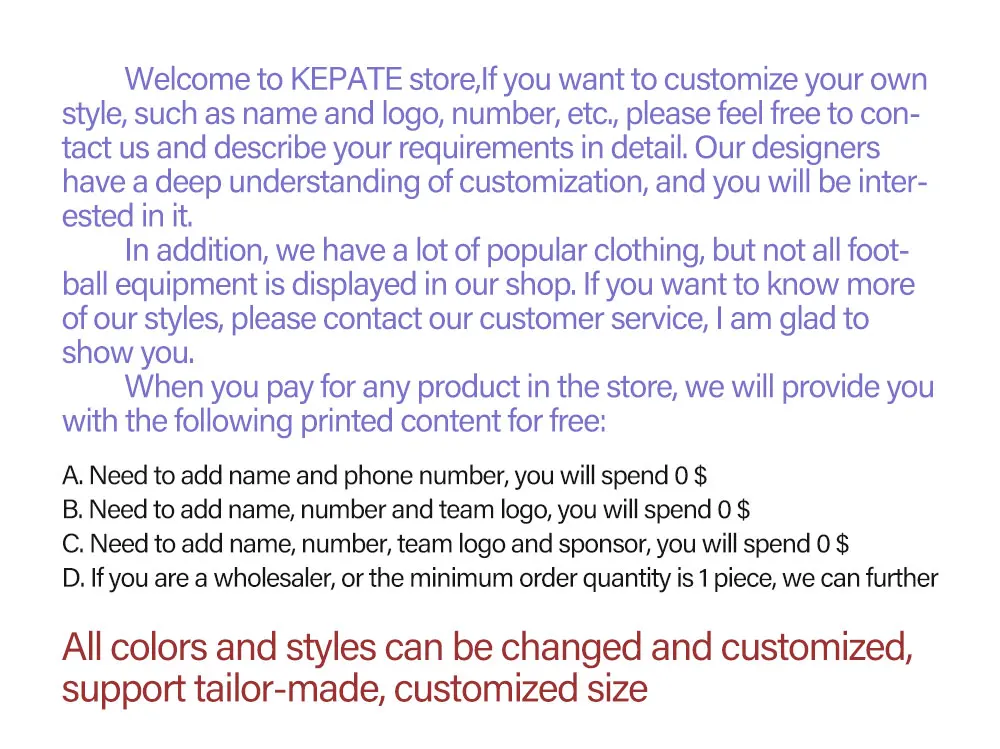 Welcome to KEPATE store,If you want to customize your own style, such as name and logo, number, etc., please feel free to contact us and describe your requirements in detail. Our designers have a deep understanding of customization, and you will be interested in it.

In addition, we have a lot of popular clothing, but not all football equipment is displayed in our shop. If you want to know more of our styles, please contact our customer service, I am glad to show you.

When you pay for any product in the store, we will provide you with the following printed content for free:

A. Need to add name and phone number, you will spend 0 $
B. Need to add name, number and team logo, you will spend 0 $
C. Need to add name, number, team logo and sponsor, you will spend 0 $
D. If you are a wholesaler, or the minimum order quantity is 1 piece, we can further

All colors and styles can be changed and customized, support tailor-made, customized size